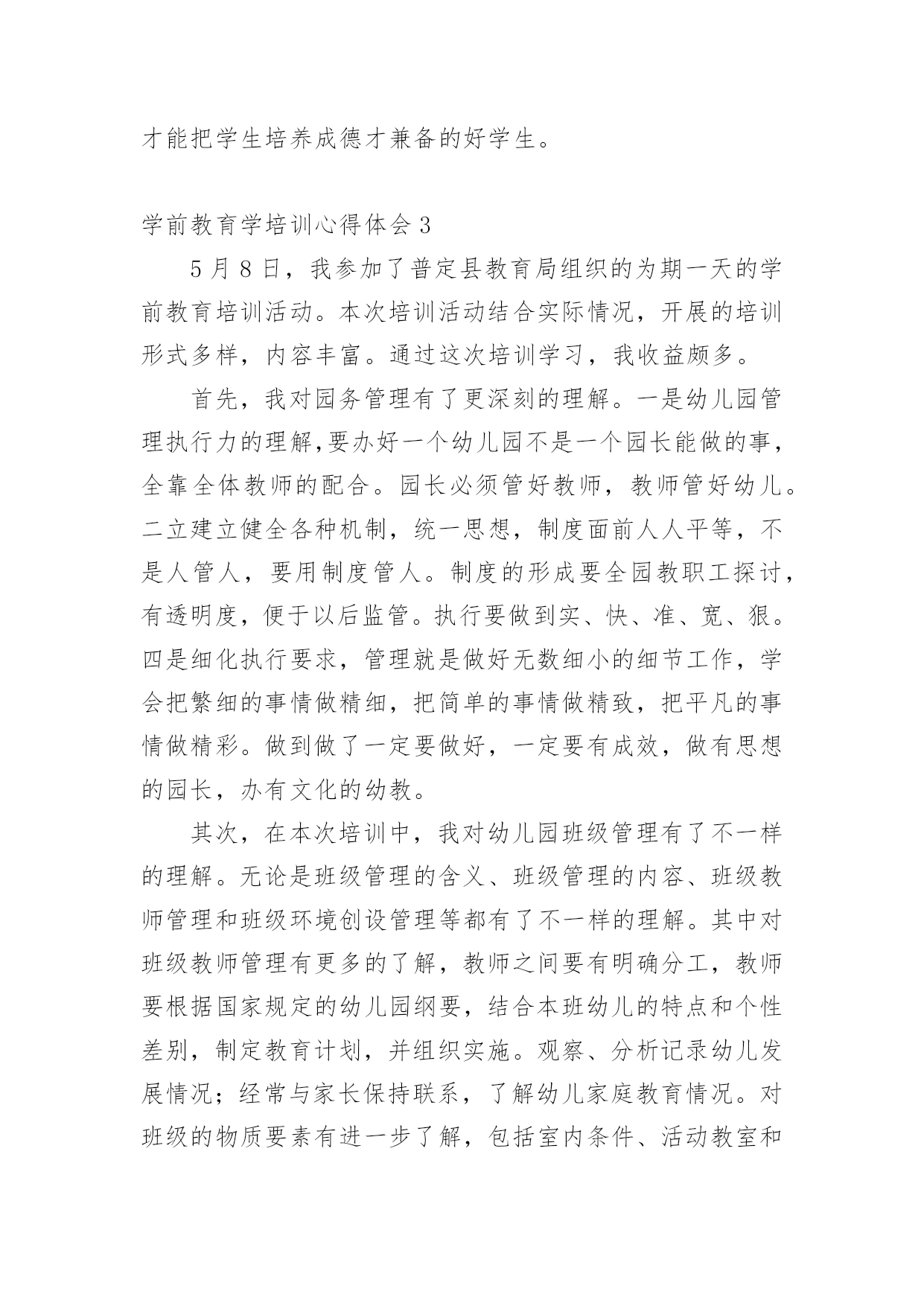 才能把学生培养成德才兼备的好学生。

学前教育学培训心得体会 3

5 月 8 日，我参加了普定县教育局组织的为期一天的学前教育培训活动。本次培训活动结合实际情况，开展的培训形式多样，内容丰富。通过这次培训学习，我收益颇多。

首先，我对园务管理有了更深刻的理解。一是幼儿园管理执行力的理解,要办好一个幼儿园不是一个园长能做的事，全靠全体教师的配合。园长必须管好教师，教师管好幼儿。二立建立健全各种机制，统一思想，制度面前人人平等，不是人管人，要用制度管人。制度的形成要全园教职工探讨，有透明度，便于以后监管。执行要做到实、快、准、宽、狠。四是细化执行要求，管理就是做好无数细小的细节工作，学会把繁细的事情做精细，把简单的事情做精致，把平凡的事情做精彩。做到做了一定要做好，一定要有成效，做有思想的园长，办有文化的幼教。

其次，在本次培训中，我对幼儿园班级管理有了不一样的理解。无论是班级管理的含义、班级管理的内容、班级教师管理和班级环境创设管理等都有了不一样的理解。其中对班级教师管理有更多的了解，教师之间要有明确分工，教师要根据国家规定的幼儿园纲要，结合本班幼儿的特点和个性差别，制定教育计划，并组织实施。观察、分析记录幼儿发展情况；经常与家长保持联系，了解幼儿家庭教育情况。对班级的物质要素有进一步了解，包括室内条件、活动教室和